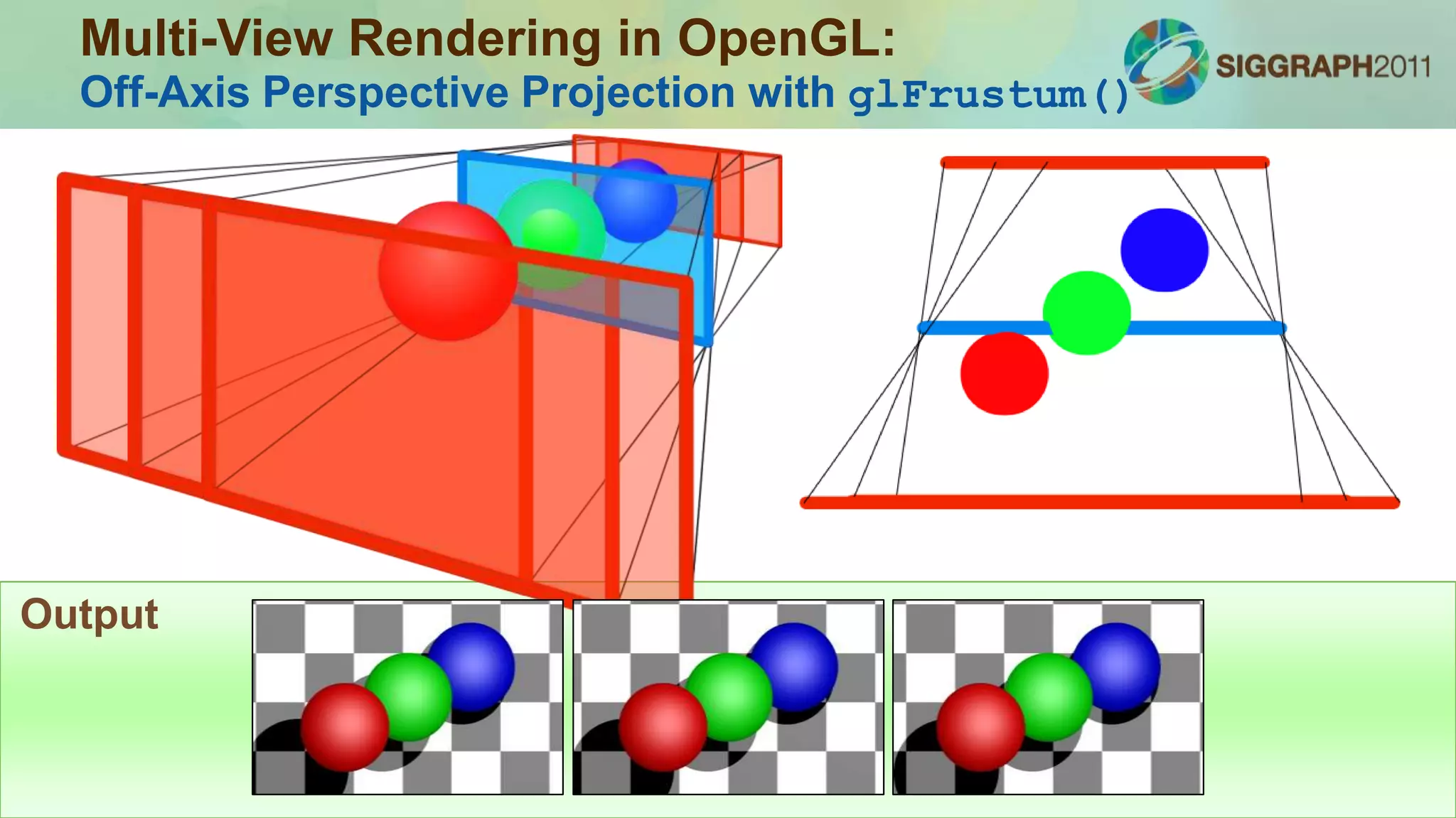 Multi-View Rendering in OpenGL:
Off-Axis Perspective Projection with glFrustum()

SIGGRAPH2011

Output